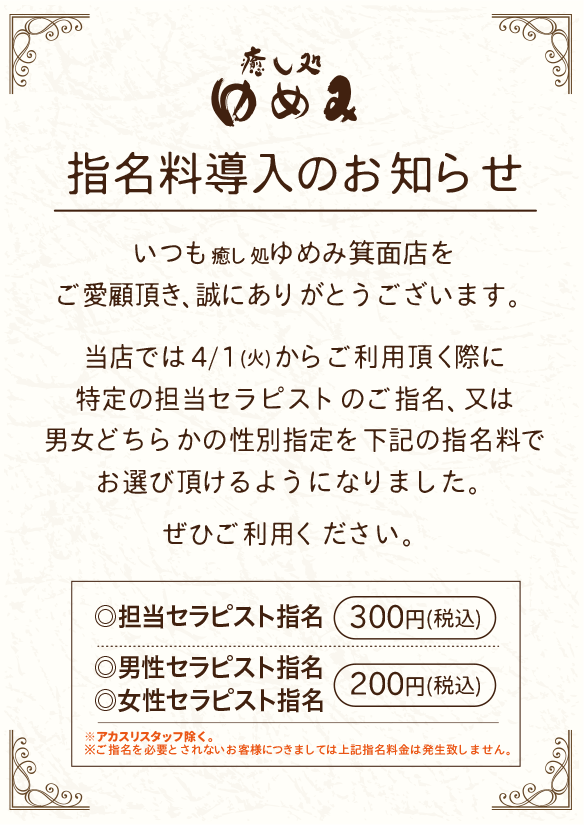 癒し処
ゆめみ

指名料導入のお知らせ

いつも癒し処ゆめみ箕面店を
ご愛顧頂き、誠にありがとうございます。

当店では4/1(火)からご利用頂く際に
特定の担当セラピストのご指名、又は
男女どちらかの性別指定を下記の指名料で
お選び頂けるようになりました。

ぜひご利用ください。

◎担当セラピスト指名 300円(税込)

◎男性セラピスト指名
◎女性セラピスト指名 200円(税込)

※アカスリスタッフ除く。
※ご指名を必要とされないお客様につきましては上記指名料金は発生致しません。